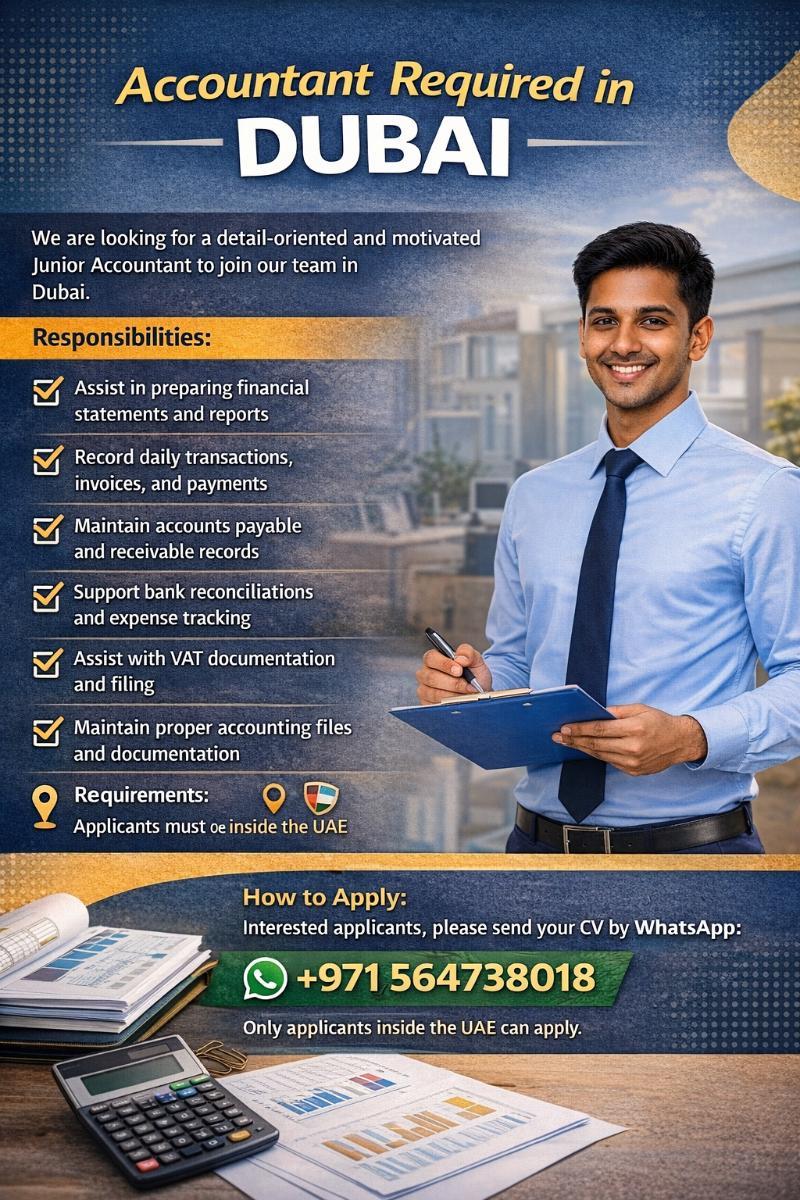 Accountant Required in

DUBAI

We are looking for a detail-oriented and motivated Junior Accountant to join our team in Dubai.

Responsibilities:

☑ Assist in preparing financial statements and reports

☑ Record daily transactions, invoices, and payments

☑ Maintain accounts payable and receivable records

☑ Support bank reconciliations and expense tracking

☑ Assist with VAT documentation and filing

☑ Maintain proper accounting files and documentation

Requirements:
Applicants must oe inside the UAE

How to Apply:
Interested applicants, please send your CV by WhatsApp:

+971 564738018

Only applicants inside the UAE can apply.